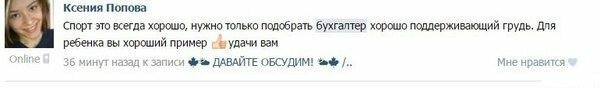 Ксения Попова

Спорт это всегда хорошо, нужно только подобрать бухгалтер хорошо поддерживающий грудь. Для ребенка вы хороший пример удачи вам

Online

36 минут назад к записи ДАВАЙТЕ ОБСУДИМ! /..

Мне нравится